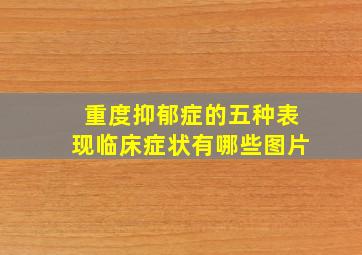 重度抑郁症的五种表现临床症状有哪些图片